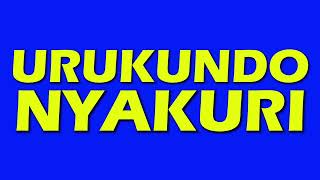 URUKUNDO
NYAKURI